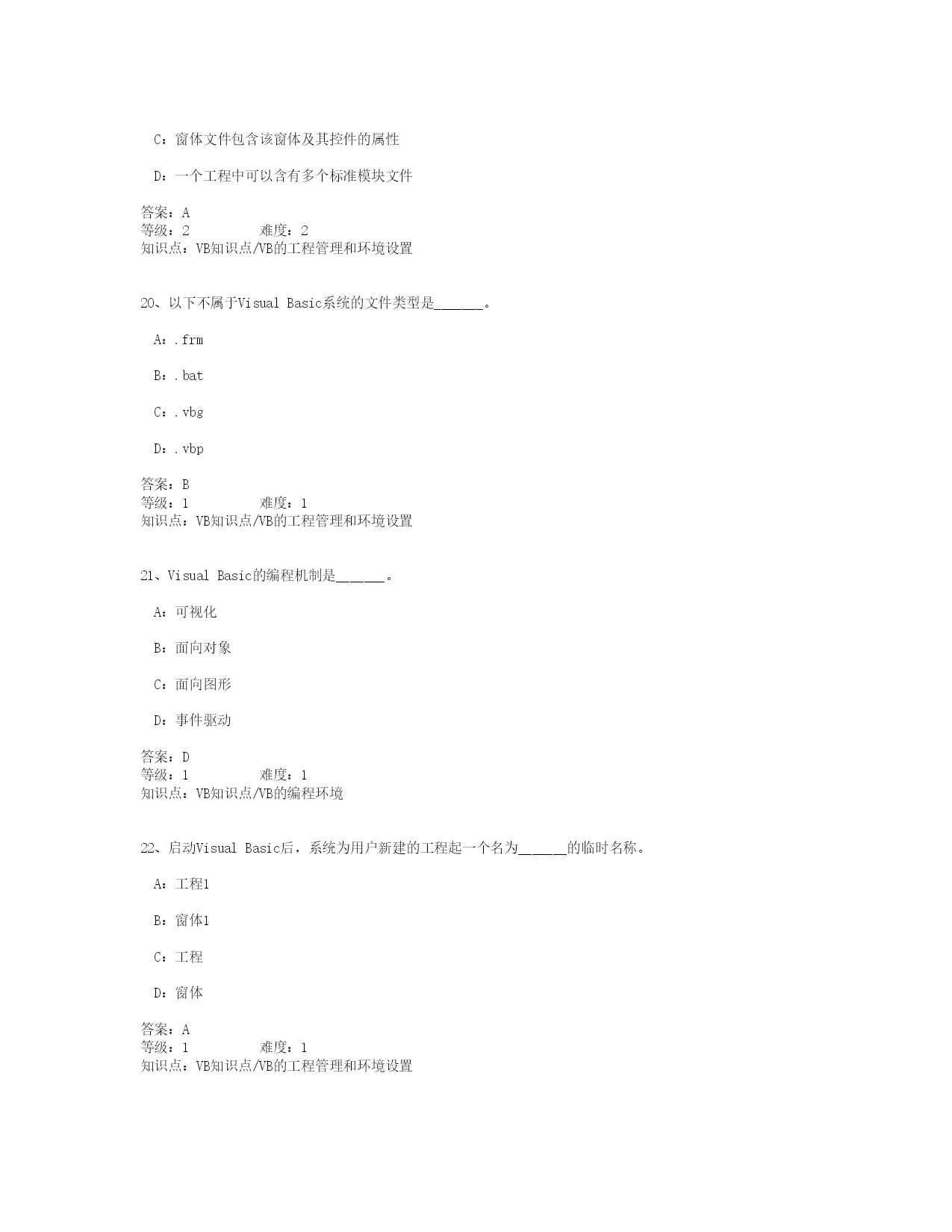 C：窗体文件包含该窗体及其控件的属性

D：一个工程中可以含有多个标准模块文件

答案：A
等级：2　　　　难度：2
知识点：VB知识点/VB的工程管理和环境设置

20、以下不属于Visual Basic系统的文件类型是______。

A：.frm

B：.bat

C：.vbg

D：.vbp

答案：B
等级：1　　　　难度：1
知识点：VB知识点/VB的工程管理和环境设置

21、Visual Basic的编程机制是______。

A：可视化

B：面向对象

C：面向图形

D：事件驱动

答案：D
等级：1　　　　难度：1
知识点：VB知识点/VB的编程环境

22、启动Visual Basic后，系统为用户新建的工程起一个名为______的临时名称。

A：工程1

B：窗体1

C：工程

D：窗体

答案：A
等级：1　　　　难度：1
知识点：VB知识点/VB的工程管理和环境设置